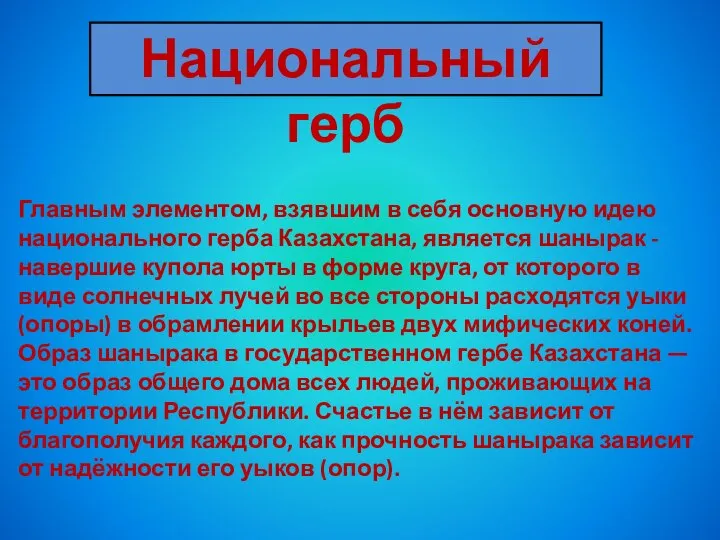 Национальный герб

Главным элементом, взявшим в себя основную идею национального герба Казахстана, является шанырак - навершие купола юрты в форме круга, от которого в виде солнечных лучей во все стороны расходятся уыки (опоры) в обрамлении крыльев двух мифических коней. Образ шанырака в государственном гербе Казахстана — это образ общего дома всех людей, проживающих на территории Республики. Счастье в нём зависит от благополучия каждого, как прочность шанырака зависит от надёжности его уыков (опор).